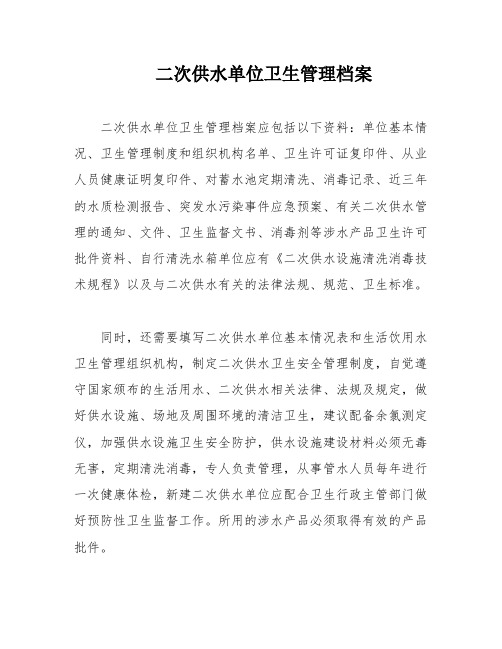 二次供水单位卫生管理档案

二次供水单位卫生管理档案应包括以下资料：单位基本情况、卫生管理制度和组织机构名单、卫生许可证复印件、从业人员健康证明复印件、对蓄水池定期清洗、消毒记录、近三年的水质检测报告、突发水污染事件应急预案、有关二次供水管理的通知、文件、卫生监督文书、消毒剂等涉水产品卫生许可批件资料、自行清洗水箱单位应有《二次供水设施清洗消毒技术规程》以及与二次供水有关的法律法规、规范、卫生标准。

同时，还需要填写二次供水单位基本情况表和生活饮用水卫生管理组织机构，制定二次供水卫生安全管理制度，自觉遵守国家颁布的生活用水、二次供水相关法律、法规及规定，做好供水设施、场地及周围环境的清洁卫生，建议配备余氯测定仪，加强供水设施卫生安全防护，供水设施建设材料必须无毒无害，定期清洗消毒，专人负责管理，从事管水人员每年进行一次健康体检，新建二次供水单位应配合卫生行政主管部门做好预防性卫生监督工作。所用的涉水产品必须取得有效的产品批件。